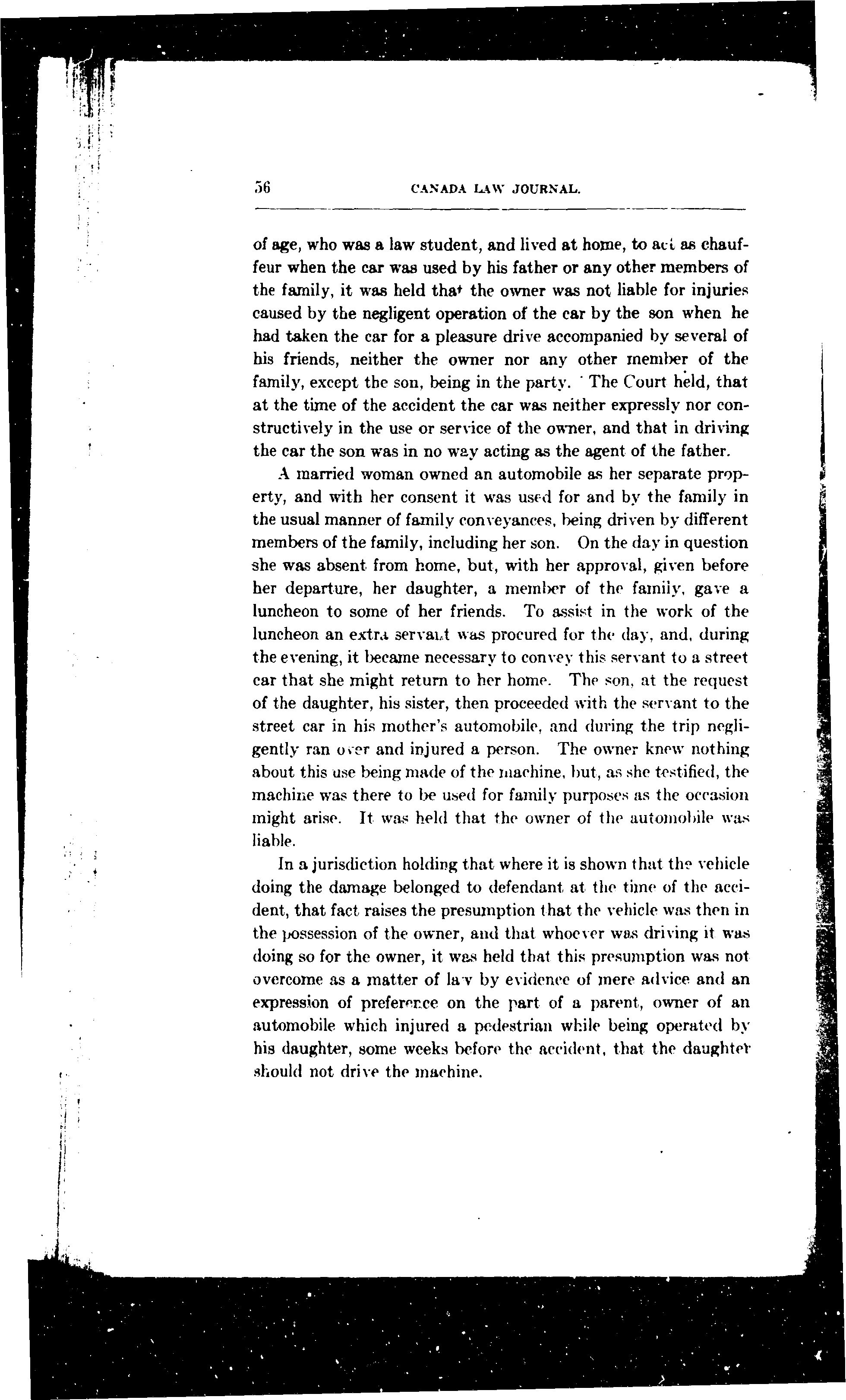 56 CANADA LAW JOURNAL.

of age, who was a law student, and lived at home, to act as chauffeur when the car was used by his father or any other members of the family, it was held that the owner was not liable for injuries caused by the negligent operation of the car by the son when he had taken the car for a pleasure drive accompanied by several of his friends, neither the owner nor any other member of the family, except the son, being in the party. The Court held, that at the time of the accident the car was neither expressly nor constructively in the use or service of the owner, and that in driving the car the son was in no way acting as the agent of the father.

A married woman owned an automobile as her separate property, and with her consent it was used for and by the family in the usual manner of family conveyances, being driven by different members of the family, including her son. On the day in question she was absent from home, but, with her approval, given before her departure, her daughter, a member of the family, gave a luncheon to some of her friends. To assist in the work of the luncheon an extra servant was procured for the day, and, during the evening, it became necessary to convey this servant to a street car that she might return to her home. The son, at the request of the daughter, his sister, then proceeded with the servant to the street car in his mother's automobile, and during the trip negligently ran over and injured a person. The owner knew nothing about this use being made of the machine, but, as she testified, the machine was there to be used for family purposes as the occasion might arise. It was held that the owner of the automobile was liable.

In a jurisdiction holding that where it is shown that the vehicle doing the damage belonged to defendant at the time of the accident, that fact raises the presumption that the vehicle was then in the possession of the owner, and that whoever was driving it was doing so for the owner, it was held that this presumption was not overcome as a matter of law by evidence of mere advice and an expression of preference on the part of a parent, owner of an automobile which injured a pedestrian while being operated by his daughter, some weeks before the accident, that the daughter should not drive the machine.